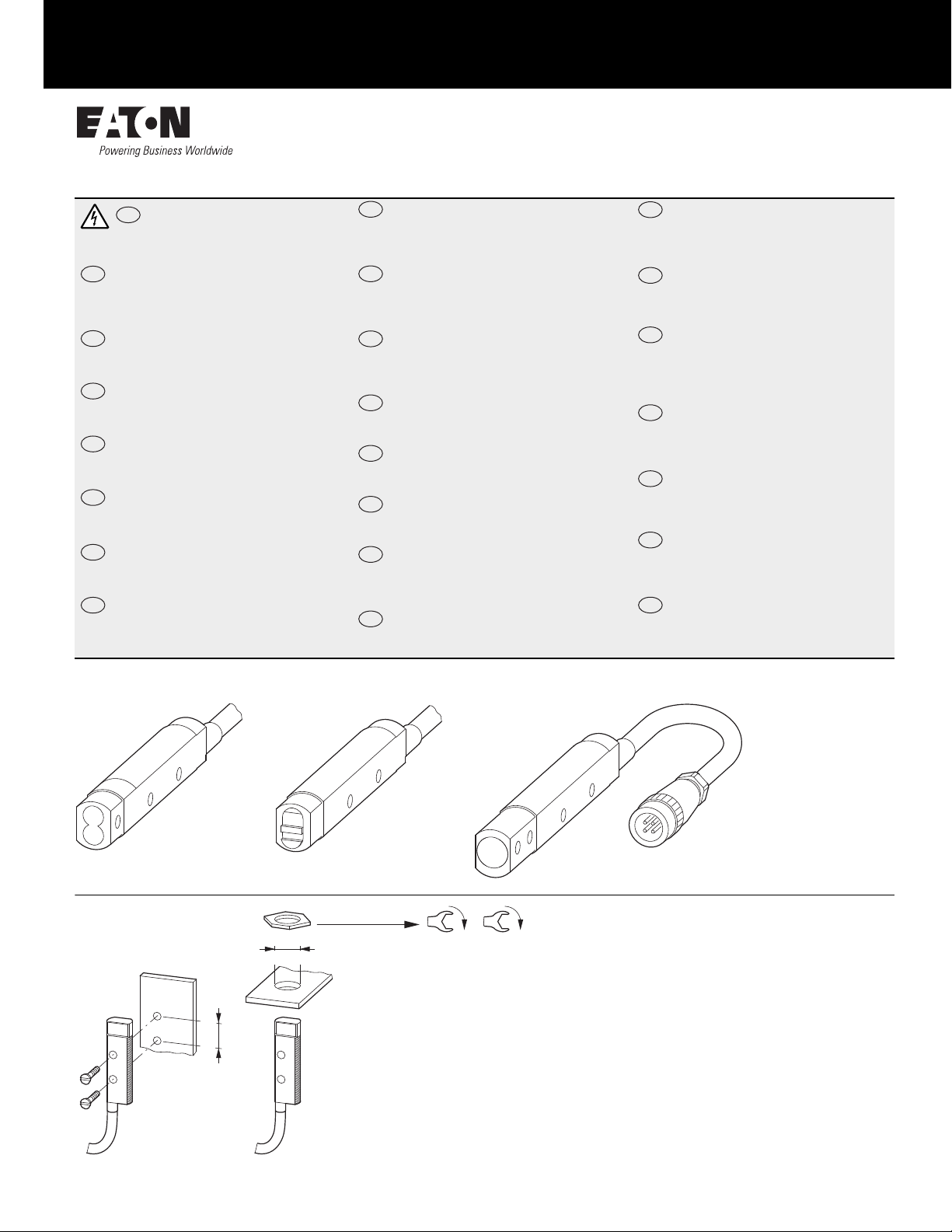 EATON
Powering Business Worldwide